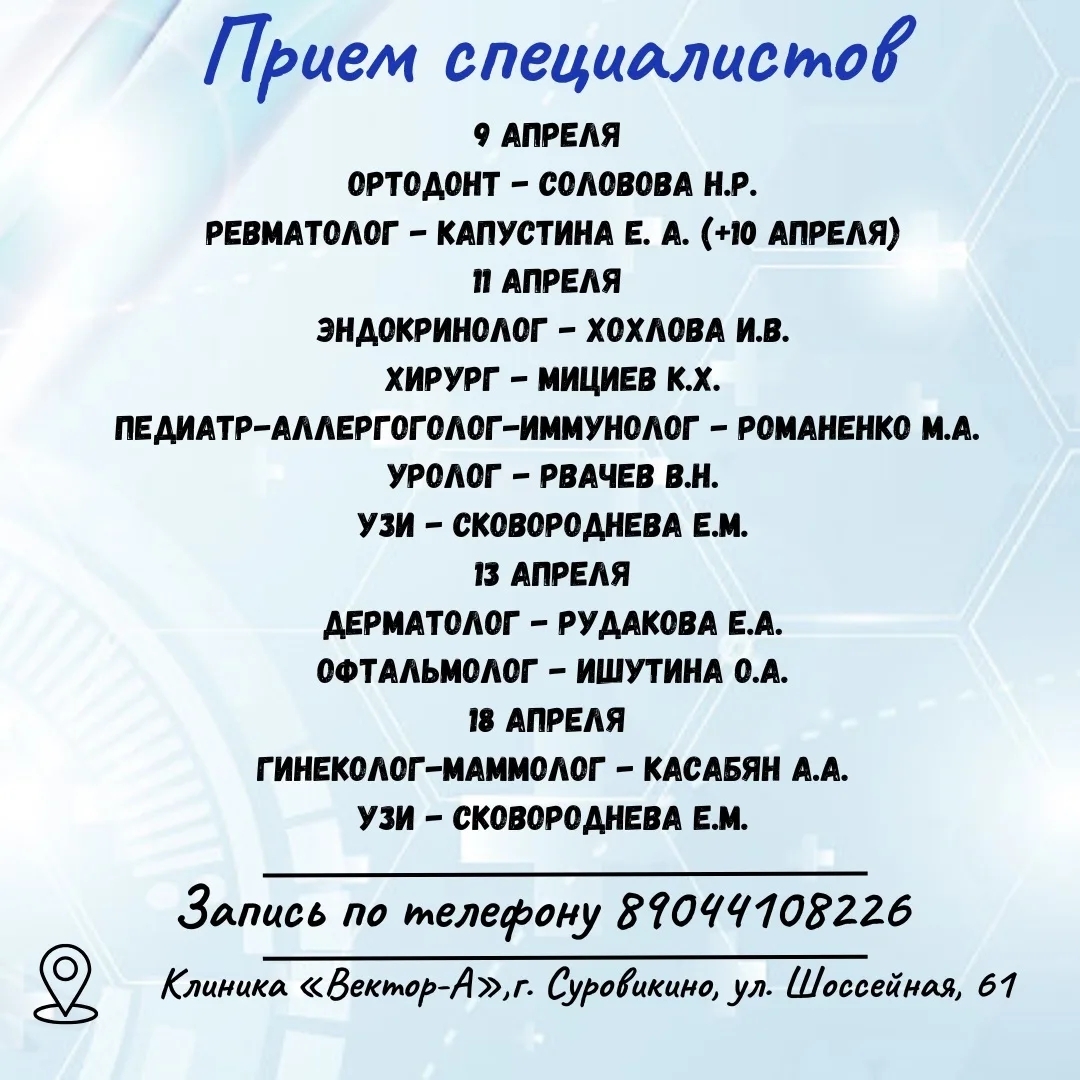 Прием специалистов

9 АПРЕЛЯ
ОРТОДОНТ - СОЛОВОВА Н.Р.
РЕВМАТОЛОГ - КАПУСТИНА Е. А. (+10 АПРЕЛЯ)
11 АПРЕЛЯ
ЭНДОКРИНОЛОГ - ХОХЛОВА И.В.
ХИРУРГ - МИЦИЕВ К.Х.
ПЕДИАТР-АЛЛЕРГОГОЛОГ-ИММУНОЛОГ - РОМАНЕНКО М.А.
УРОЛОГ - РВАЧЕВ В.Н.
УЗИ - СКОВОРОДНЕВА Е.М.
13 АПРЕЛЯ
ДЕРМАТОЛОГ - РУДАКОВА Е.А.
ОФТАЛЬМОЛОГ - ИШУТИНА О.А.
18 АПРЕЛЯ
ГИНЕКОЛОГ-МАММОЛОГ - КАСАБЯН А.А.
УЗИ - СКОВОРОДНЕВА Е.М.

Запись по телефону 89044108226

Клиника «Вектор-А»,г. Суровикино, ул. Шоссейная, 61